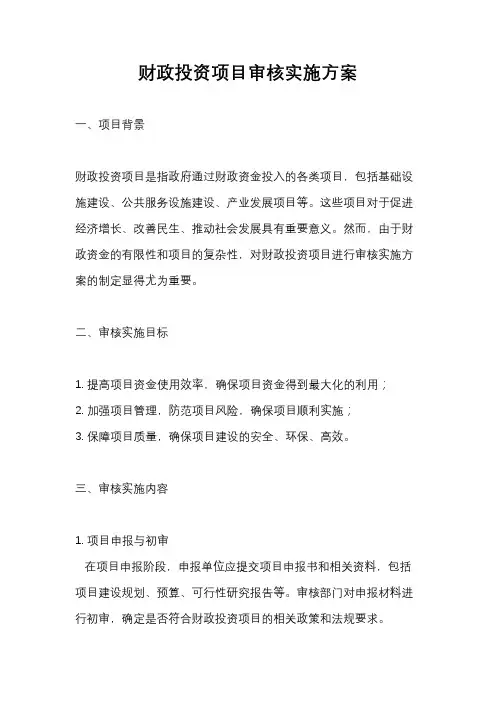 财政投资项目审核实施方案

一、项目背景

财政投资项目是指政府通过财政资金投入的各类项目，包括基础设施建设、公共服务设施建设、产业发展项目等。这些项目对于促进经济增长、改善民生、推动社会发展具有重要意义。然而，由于财政资金的有限性和项目的复杂性，对财政投资项目进行审核实施方案的制定显得尤为重要。

二、审核实施目标

1. 提高项目资金使用效率，确保项目资金得到最大化的利用；
2. 加强项目管理，防范项目风险，确保项目顺利实施；
3. 保障项目质量，确保项目建设的安全、环保、高效。

三、审核实施内容

1. 项目申报与初审
在项目申报阶段，申报单位应提交项目申报书和相关资料，包括项目建设规划、预算、可行性研究报告等。审核部门对申报材料进行初审，确定是否符合财政投资项目的相关政策和法规要求。